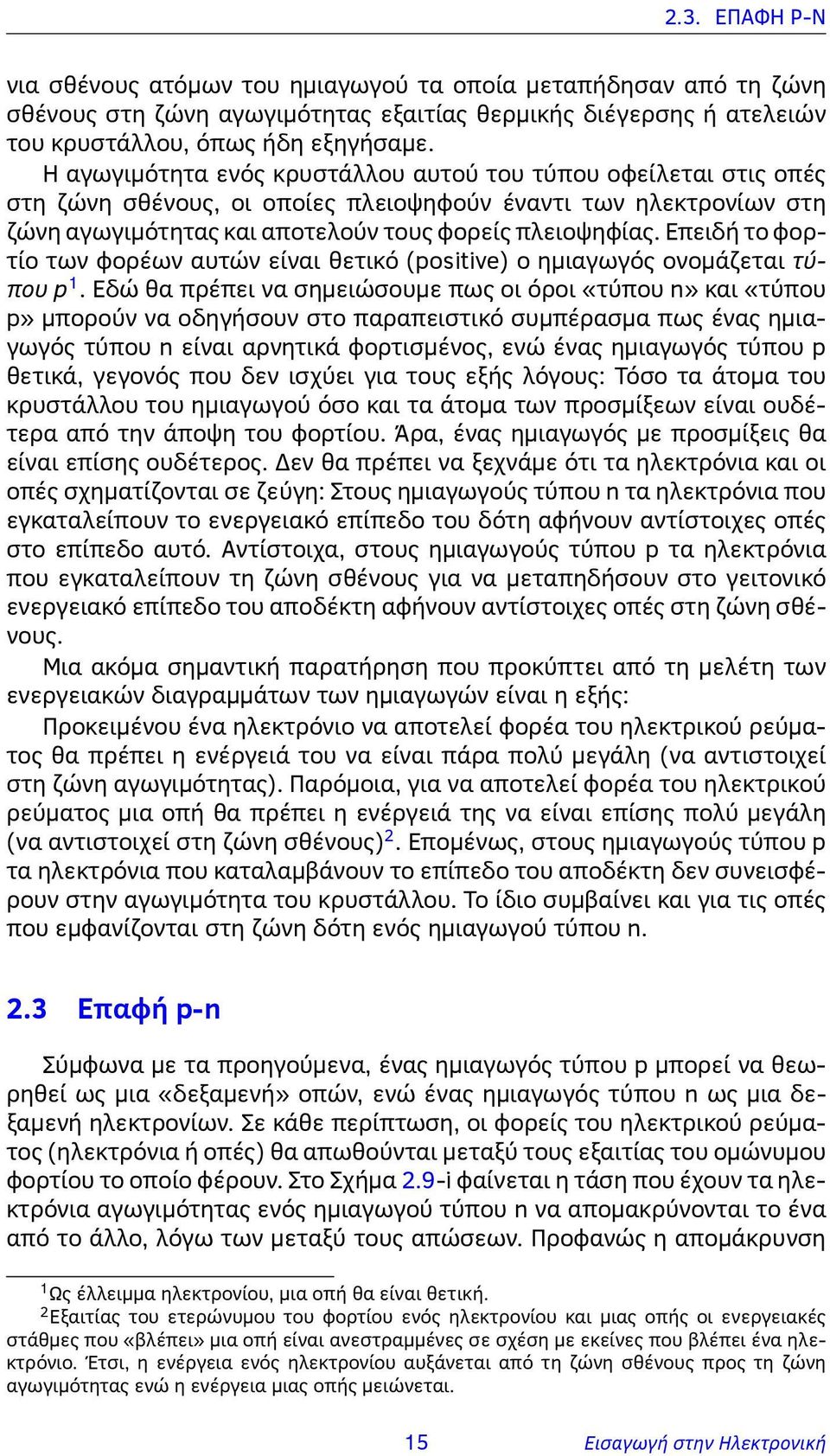 2.3. ΕΠΑΦΗ P-N

νια σθένους ατόμων του ημιαγωγού τα οποία μεταπήδησαν από τη ζώνη σθένους στη ζώνη αγωγιμότητας εξαιτίας θερμικής διέγερσης ή ατελειών του κρυστάλλου, όπως ήδη εξηγήσαμε.

Η αγωγιμότητα ενός κρυστάλλου αυτού του τύπου οφείλεται στις οπές στη ζώνη σθένους, οι οποίες πλειοψηφούν έναντι των ηλεκτρονίων στη ζώνη αγωγιμότητας και αποτελούν τους φορείς πλειοψηφίας. Επειδή το φορτίο των φορέων αυτών είναι θετικό (positive) ο ημιαγωγός ονομάζεται τύπου p$^1$. Εδώ θα πρέπει να σημειώσουμε πως οι όροι «τύπου n» και «τύπου p» μπορούν να οδηγήσουν στο παραπειστικό συμπέρασμα πως ένας ημιαγωγός τύπου n είναι αρνητικά φορτισμένος, ενώ ένας ημιαγωγός τύπου p θετικά, γεγονός που δεν ισχύει για τους εξής λόγους: Τόσο τα άτομα του κρυστάλλου του ημιαγωγού όσο και τα άτομα των προσμίξεων είναι ουδέτερα από την άποψη του φορτίου. Άρα, ένας ημιαγωγός με προσμίξεις θα είναι επίσης ουδέτερος. Δεν θα πρέπει να ξεχνάμε ότι τα ηλεκτρόνια και οι οπές σχηματίζονται σε ζεύγη: Στους ημιαγωγούς τύπου n τα ηλεκτρόνια που εγκαταλείπουν το ενεργειακό επίπεδο του δότη αφήνουν αντίστοιχες οπές στο επίπεδο αυτό. Αντίστοιχα, στους ημιαγωγούς τύπου p τα ηλεκτρόνια που εγκαταλείπουν τη ζώνη σθένους για να μεταπηδήσουν στο γειτονικό ενεργειακό επίπεδο του αποδέκτη αφήνουν αντίστοιχες οπές στη ζώνη σθένους.

Μια ακόμα σημαντική παρατήρηση που προκύπτει από τη μελέτη των ενεργειακών διαγραμμάτων των ημιαγωγών είναι η εξής:

Προκειμένου ένα ηλεκτρόνιο να αποτελεί φορέα του ηλεκτρικού ρεύματος θα πρέπει η ενέργειά του να είναι πάρα πολύ μεγάλη (να αντιστοιχεί στη ζώνη αγωγιμότητας). Παρόμοια, για να αποτελεί φορέα του ηλεκτρικού ρεύματος μια οπή θα πρέπει η ενέργειά της να είναι επίσης πολύ μεγάλη (να αντιστοιχεί στη ζώνη σθένους)$^2$. Επομένως, στους ημιαγωγούς τύπου p τα ηλεκτρόνια που καταλαμβάνουν το επίπεδο του αποδέκτη δεν συνεισφέρουν στην αγωγιμότητα του κρυστάλλου. Το ίδιο συμβαίνει και για τις οπές που εμφανίζονται στη ζώνη δότη ενός ημιαγωγού τύπου n.

2.3 Επαφή p-n

Σύμφωνα με τα προηγούμενα, ένας ημιαγωγός τύπου p μπορεί να θεωρηθεί ως μια «δεξαμενή» οπών, ενώ ένας ημιαγωγός τύπου n ως μια δεξαμενή ηλεκτρονίων. Σε κάθε περίπτωση, οι φορείς του ηλεκτρικού ρεύματος (ηλεκτρόνια ή οπές) θα απωθούνται μεταξύ τους εξαιτίας του ομώνυμου φορτίου το οποίο φέρουν. Στο Σχήμα 2.9-i φαίνεται η τάση που έχουν τα ηλεκτρόνια αγωγιμότητας ενός ημιαγωγού τύπου n να απομακρύνονται το ένα από το άλλο, λόγω των μεταξύ τους απώσεων. Προφανώς η απομάκρυνση

$^1$Ως έλλειμμα ηλεκτρονίου, μια οπή θα είναι θετική.

$^2$Εξαιτίας του ετερώνυμου του φορτίου ενός ηλεκτρονίου και μιας οπής οι ενεργειακές στάθμες που «βλέπει» μια οπή είναι ανεστραμμένες σε σχέση με εκείνες που βλέπει ένα ηλεκτρόνιο. Έτσι, η ενέργεια ενός ηλεκτρονίου αυξάνεται από τη ζώνη σθένους προς τη ζώνη αγωγιμότητας ενώ η ενέργεια μιας οπής μειώνεται.

15 Εισαγωγή στην Ηλεκτρονική